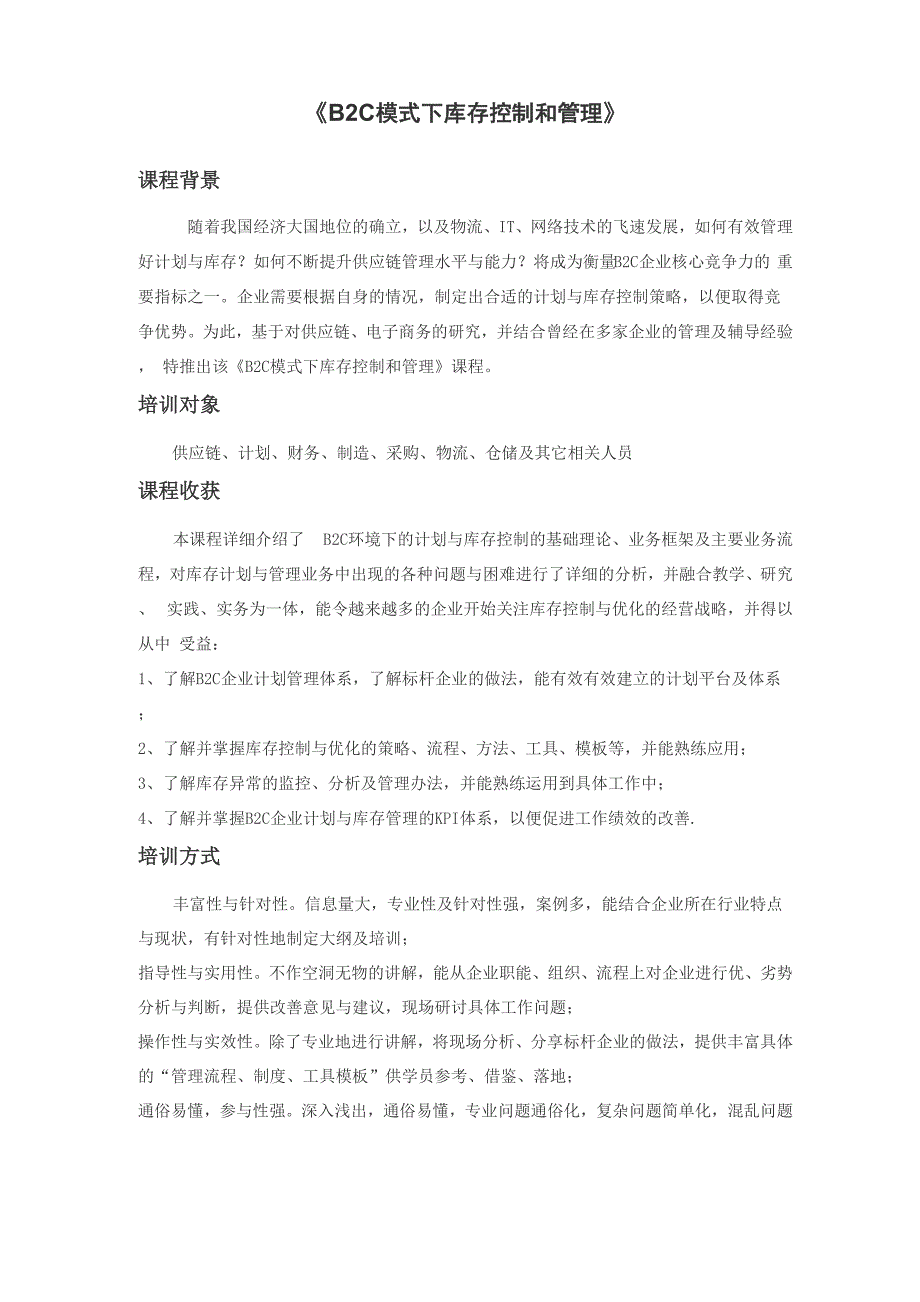 《B2C模式下库存控制和管理》

课程背景

随着我国经济大国地位的确立，以及物流、IT、网络技术的飞速发展，如何有效管理好计划与库存？如何不断提升供应链管理水平与能力？将成为衡量B2C企业核心竞争力的 重要指标之一。企业需要根据自身的情况，制定出合适的计划与库存控制策略，以便取得竞争优势。为此，基于对供应链、电子商务的研究，并结合曾经在多家企业的管理及辅导经验， 特推出该《B2C模式下库存控制和管理》课程。

培训对象

供应链、计划、财务、制造、采购、物流、仓储及其它相关人员

课程收获

本课程详细介绍了 B2C环境下的计划与库存控制的基础理论、业务框架及主要业务流程，对库存计划与管理业务中出现的各种问题与困难进行了详细的分析，并融合教学、研究、 实践、实务为一体，能令越来越多的企业开始关注库存控制与优化的经营战略，并得以从中 受益：

1、了解B2C企业计划管理体系，了解标杆企业的做法，能有效有效建立的计划平台及体系；

2、了解并掌握库存控制与优化的策略、流程、方法、工具、模板等，并能熟练应用；

3、了解库存异常的监控、分析及管理办法，并能熟练运用到具体工作中；

4、了解并掌握B2C企业计划与库存管理的KPI体系，以便促进工作绩效的改善.

培训方式

丰富性与针对性。信息量大，专业性及针对性强，案例多，能结合企业所在行业特点与现状，有针对性地制定大纲及培训；

指导性与实用性。不作空洞无物的讲解，能从企业职能、组织、流程上对企业进行优、劣势分析与判断，提供改善意见与建议，现场研讨具体工作问题；

操作性与实效性。除了专业地进行讲解，将现场分析、分享标杆企业的做法，提供丰富具体的“管理流程、制度、工具模板”供学员参考、借鉴、落地；

通俗易懂，参与性强。深入浅出，通俗易懂，专业问题通俗化，复杂问题简单化，混乱问题